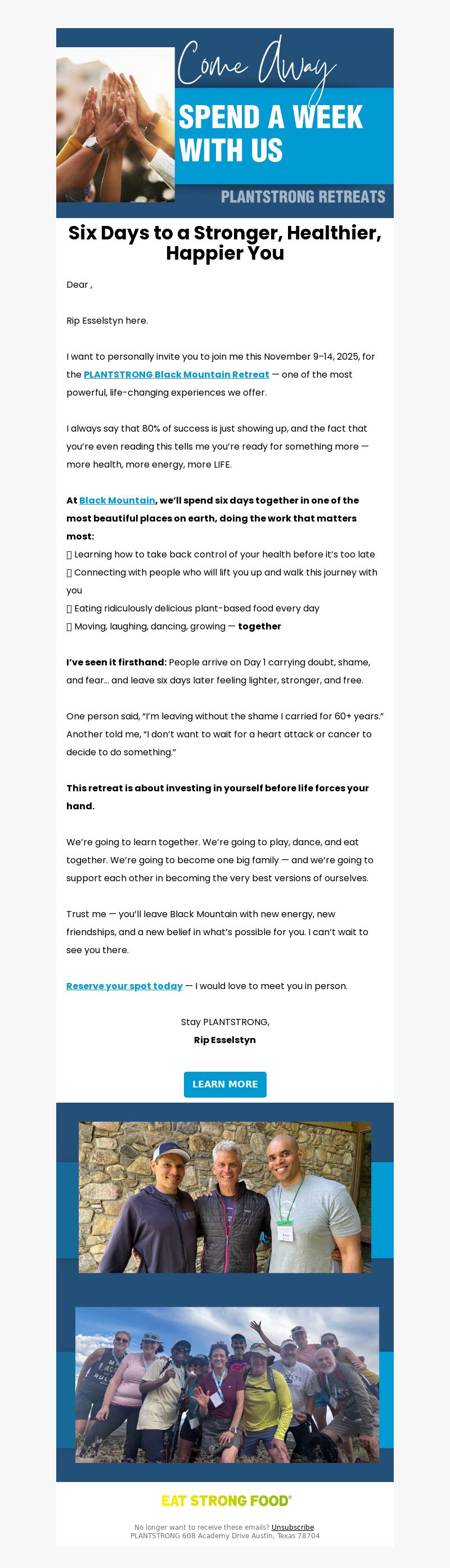 Come Away

SPEND A WEEK WITH US

PLANTSTRONG RETREATS

Six Days to a Stronger, Healthier, Happier You

Dear ,

Rip Esselstyn here.

I want to personally invite you to join me this November 9–14, 2025, for the PLANTSTRONG Black Mountain Retreat — one of the most powerful, life-changing experiences we offer.

I always say that 80% of success is just showing up, and the fact that you're even reading this tells me you're ready for something more — more health, more energy, more LIFE.

At Black Mountain, we'll spend six days together in one of the most beautiful places on earth, doing the work that matters most:
▯ Learning how to take back control of your health before it's too late
▯ Connecting with people who will lift you up and walk this journey with you
▯ Eating ridiculously delicious plant-based food every day
▯ Moving, laughing, dancing, growing — together

I've seen it firsthand: People arrive on Day 1 carrying doubt, shame, and fear... and leave six days later feeling lighter, stronger, and free.

One person said, "I'm leaving without the shame I carried for 60+ years." Another told me, "I don't want to wait for a heart attack or cancer to decide to do something."

This retreat is about investing in yourself before life forces your hand.

We're going to learn together. We're going to play, dance, and eat together. We're going to become one big family — and we're going to support each other in becoming the very best versions of ourselves.

Trust me — you'll leave Black Mountain with new energy, new friendships, and a new belief in what's possible for you. I can't wait to see you there.

Reserve your spot today — I would love to meet you in person.

Stay PLANTSTRONG,
Rip Esselstyn

LEARN MORE

EAT STRONG FOOD®

No longer want to receive these emails? Unsubscribe.
PLANTSTRONG 608 Academy Drive Austin, Texas 78704